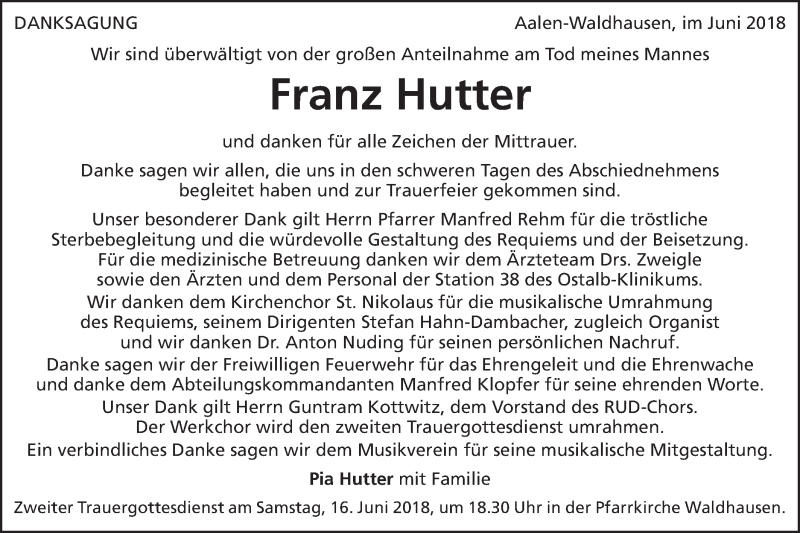 DANKSAGUNG

Aalen-Waldhausen, im Juni 2018

Wir sind überwältigt von der großen Anteilnahme am Tod meines Mannes

Franz Hutter

und danken für alle Zeichen der Mittrauer.

Danke sagen wir allen, die uns in den schweren Tagen des Abschiednehmens begleitet haben und zur Trauerfeier gekommen sind.

Unser besonderer Dank gilt Herrn Pfarrer Manfred Rehm für die tröstliche Sterbebegleitung und die würdevolle Gestaltung des Requiems und der Beisetzung. Für die medizinische Betreuung danken wir dem Ärzteteam Drs. Zweigle sowie den Ärzten und dem Personal der Station 38 des Ostalb-Klinikums. Wir danken dem Kirchenchor St. Nikolaus für die musikalische Umrahmung des Requiems, seinem Dirigenten Stefan Hahn-Dambacher, zugleich Organist und wir danken Dr. Anton Nuding für seinen persönlichen Nachruf. Danke sagen wir der Freiwilligen Feuerwehr für das Ehrengeleit und die Ehrenwache und danke dem Abteilungskommandanten Manfred Klopfer für seine ehrenden Worte. Unser Dank gilt Herrn Guntram Kottwitz, dem Vorstand des RUD-Chors. Der Werkchor wird den zweiten Trauergottesdienst umrahmen. Ein verbindliches Danke sagen wir dem Musikverein für seine musikalische Mitgestaltung.

Pia Hutter mit Familie

Zweiter Trauergottesdienst am Samstag, 16. Juni 2018, um 18.30 Uhr in der Pfarrkirche Waldhausen.